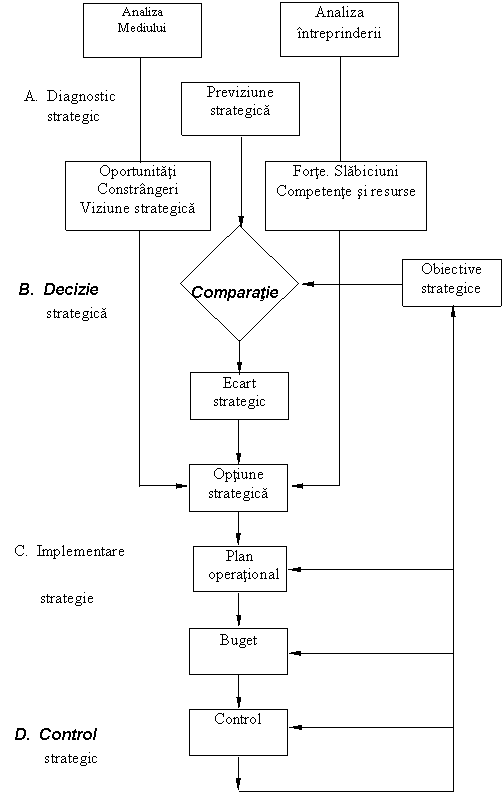 Analiza Mediului

Analiza întreprinderii

A. Diagnostic strategic

Previziune strategică

Oportunităţi
Constrângeri
Viziune strategică

Forţe. Slăbiciuni
Competenţe şi resurse

B. Decizie strategică

Comparaţie

Obiective strategice

Ecart strategic

Opţiune strategică

C. Implementare strategie

Plan operaţional

Buget

D. Control strategic

Control